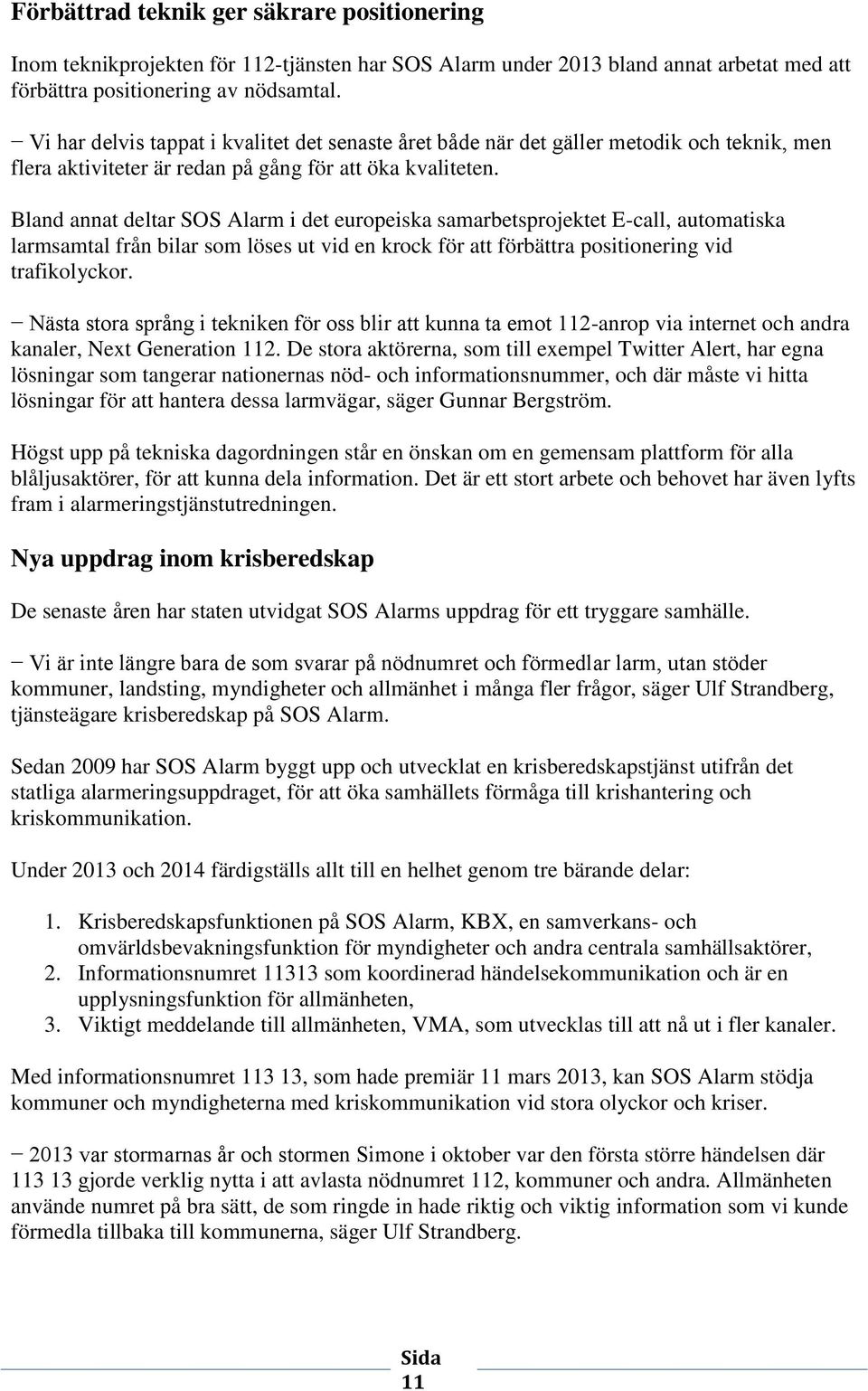 Förbättrad teknik ger säkrare positionering

Inom teknikprojekten för 112-tjänsten har SOS Alarm under 2013 bland annat arbetat med att förbättra positionering av nödsamtal.

− Vi har delvis tappat i kvalitet det senaste året både när det gäller metodik och teknik, men flera aktiviteter är redan på gång för att öka kvaliteten.

Bland annat deltar SOS Alarm i det europeiska samarbetsprojektet E-call, automatiska larmsamtal från bilar som löses ut vid en krock för att förbättra positionering vid trafikolyckor.

− Nästa stora språng i tekniken för oss blir att kunna ta emot 112-anrop via internet och andra kanaler, Next Generation 112. De stora aktörerna, som till exempel Twitter Alert, har egna lösningar som tangerar nationernas nöd- och informationsnummer, och där måste vi hitta lösningar för att hantera dessa larmvägar, säger Gunnar Bergström.

Högst upp på tekniska dagordningen står en önskan om en gemensam plattform för alla blåljusaktörer, för att kunna dela information. Det är ett stort arbete och behovet har även lyfts fram i alarmeringstjänstutredningen.

Nya uppdrag inom krisberedskap

De senaste åren har staten utvidgat SOS Alarms uppdrag för ett tryggare samhälle.

− Vi är inte längre bara de som svarar på nödnumret och förmedlar larm, utan stöder kommuner, landsting, myndigheter och allmänhet i många fler frågor, säger Ulf Strandberg, tjänsteägare krisberedskap på SOS Alarm.

Sedan 2009 har SOS Alarm byggt upp och utvecklat en krisberedskapstjänst utifrån det statliga alarmeringsuppdraget, för att öka samhällets förmåga till krishantering och kriskommunikation.

Under 2013 och 2014 färdigställs allt till en helhet genom tre bärande delar:

1. Krisberedskapsfunktionen på SOS Alarm, KBX, en samverkans- och omvärldsbevakningsfunktion för myndigheter och andra centrala samhällsaktörer,
2. Informationsnumret 11313 som koordinerad händelsekommunikation och är en upplysningsfunktion för allmänheten,
3. Viktigt meddelande till allmänheten, VMA, som utvecklas till att nå ut i fler kanaler.

Med informationsnumret 113 13, som hade premiär 11 mars 2013, kan SOS Alarm stödja kommuner och myndigheterna med kriskommunikation vid stora olyckor och kriser.

− 2013 var stormarnas år och stormen Simone i oktober var den första större händelsen där 113 13 gjorde verklig nytta i att avlasta nödnumret 112, kommuner och andra. Allmänheten använde numret på bra sätt, de som ringde in hade riktig och viktig information som vi kunde förmedla tillbaka till kommunerna, säger Ulf Strandberg.

Sida 11